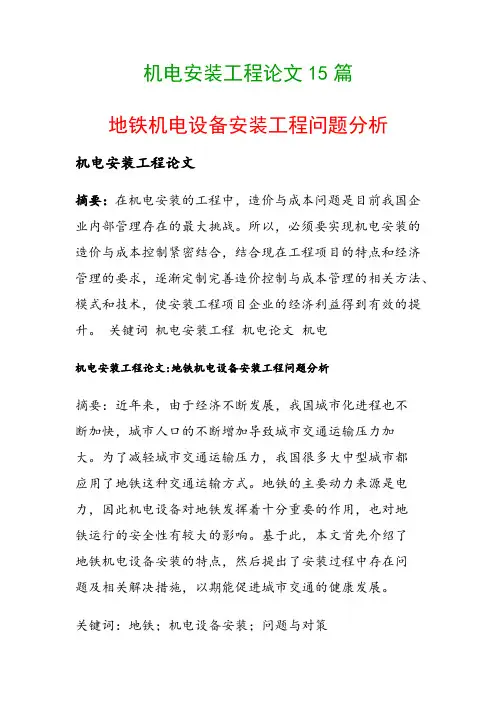 机电安装工程论文 15 篇

地铁机电设备安装工程问题分析

机电安装工程论文

摘要：在机电安装的工程中，造价与成本问题是目前我国企业内部管理存在的最大挑战。所以，必须要实现机电安装的造价与成本控制紧密结合，结合现在工程项目的特点和经济管理的要求，逐渐定制完善造价控制与成本管理的相关方法、模式和技术，使安装工程项目企业的经济利益得到有效的提升。 关键词 机电安装工程 机电论文 机电

机电安装工程论文:地铁机电设备安装工程问题分析

摘要：近年来，由于经济不断发展，我国城市化进程也不断加快，城市人口的不断增加导致城市交通运输压力加大。为了减轻城市交通运输压力，我国很多大中型城市都应用了地铁这种交通运输方式。地铁的主要动力来源是电力，因此机电设备对地铁发挥着十分重要的作用，也对地铁运行的安全性有较大的影响。基于此，本文首先介绍了地铁机电设备安装的特点，然后提出了安装过程中存在问题及相关解决措施，以期能促进城市交通的健康发展。

关键词：地铁；机电设备安装；问题与对策